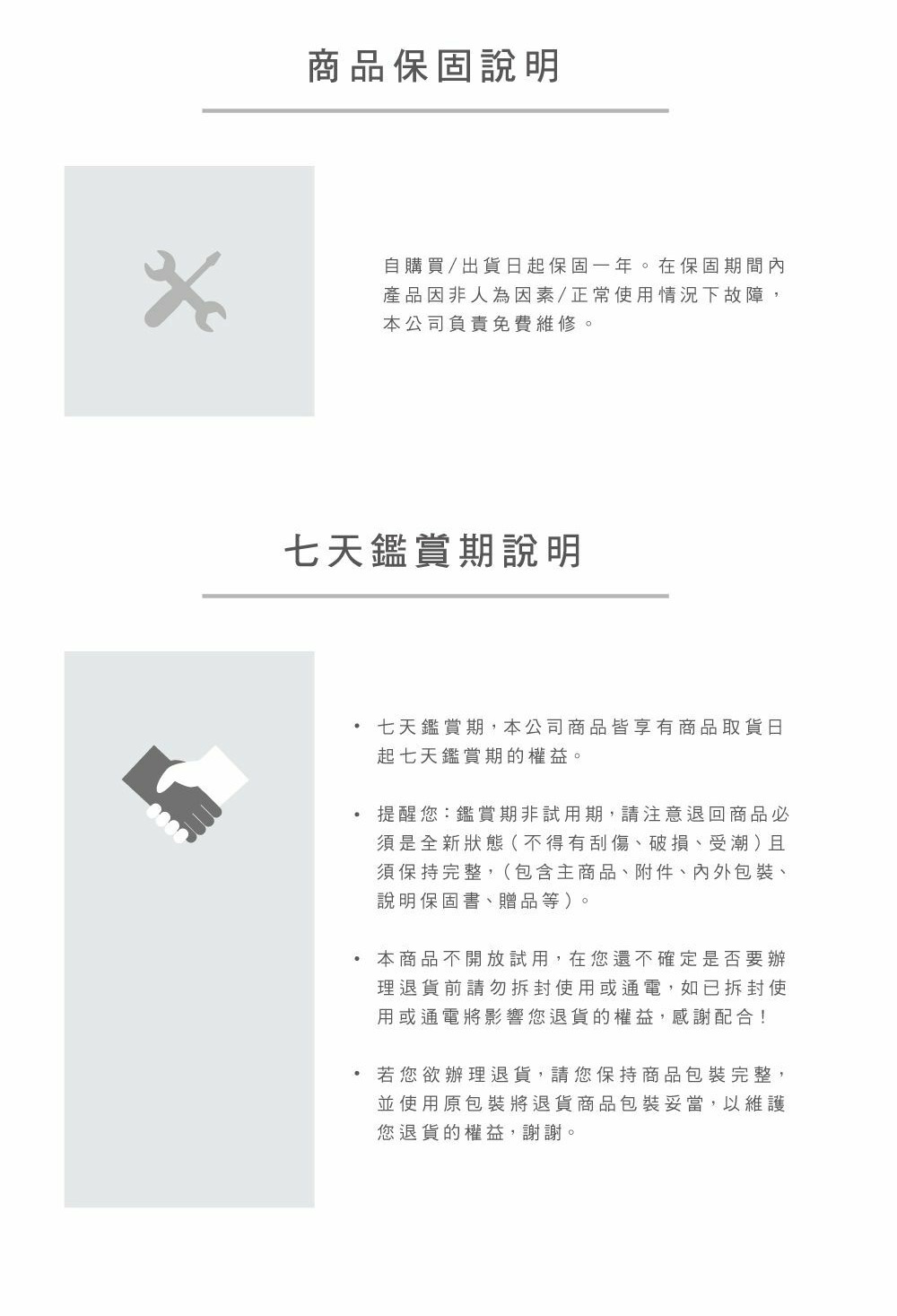 商品保固說明

自購買/出貨日起保固一年。在保固期間內產品因非人為因素/正常使用情況下故障，本公司負責免費維修。

七天鑑賞期說明

• 七天鑑賞期，本公司商品皆享有商品取貨日起七天鑑賞期的權益。

• 提醒您：鑑賞期非試用期，請注意退回商品必須是全新狀態（不得有刮傷、破損、受潮）且須保持完整，（包含主商品、附件、內外包裝、說明保固書、贈品等）。

• 本商品不開放試用，在您還不確定是否要辦理退貨前請勿拆封使用或通電，如已拆封使用或通電將影響您退貨的權益，感謝配合！

• 若您欲辦理退貨，請您保持商品包裝完整，並使用原包裝將退貨商品包裝妥當，以維護您退貨的權益，謝謝。